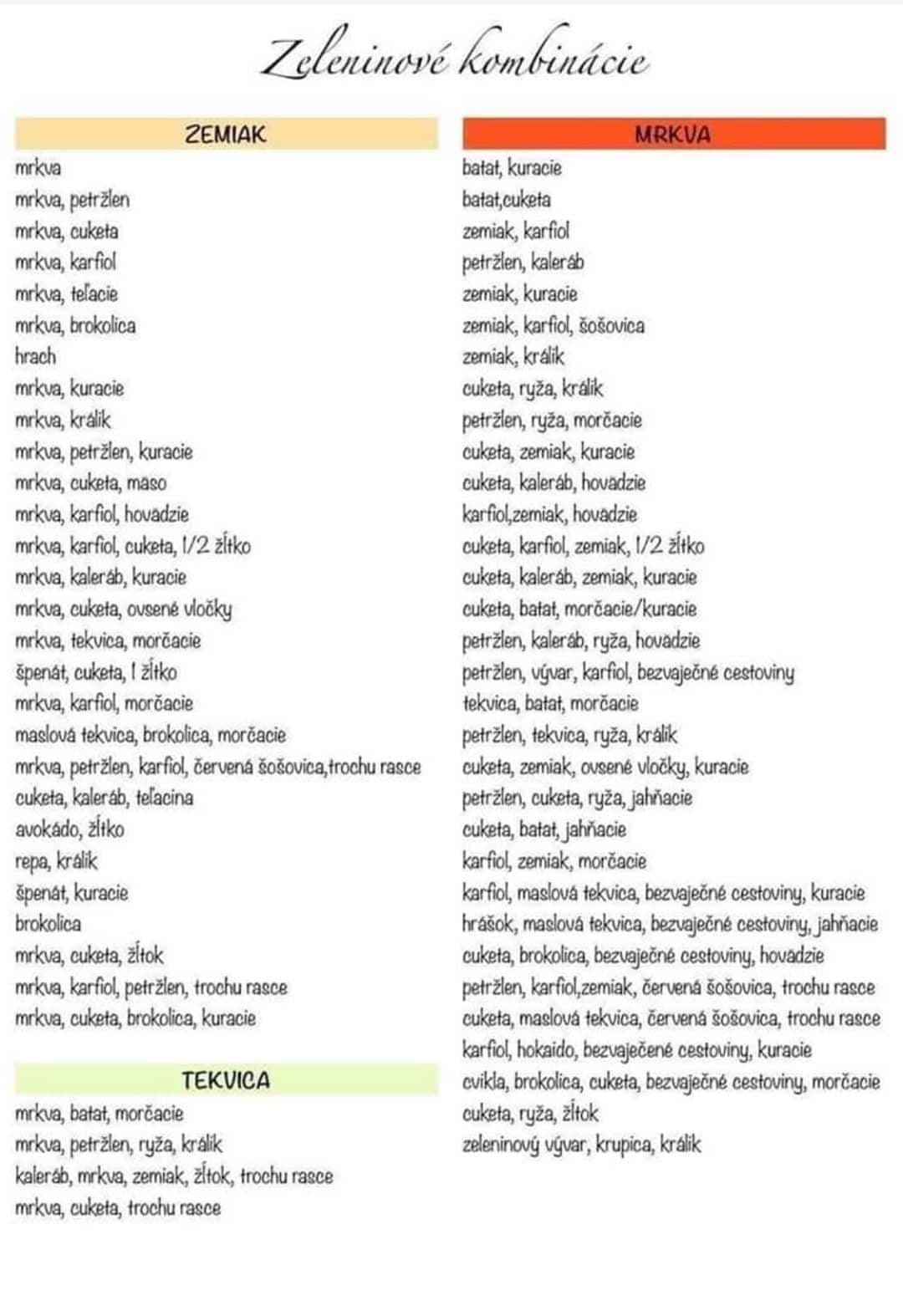 Zeleninové kombinácie

ZEMIAK
mrkva
mrkva, petržlen
mrkva, cuketa
mrkva, karfiol
mrkva, teľacie
mrkva, brokolica
hrach
mrkva, kuracie
mrkva, králik
mrkva, petržlen, kuracie
mrkva, cuketa, mäso
mrkva, karfiol, hovädzie
mrkva, karfiol, cuketa, 1/2 žĺtko
mrkva, kaleráb, kuracie
mrkva, cuketa, ovsené vločky
mrkva, tekvica, morčacie
špenát, cuketa, 1 žĺtko
mrkva, karfiol, morčacie
maslová tekvica, brokolica, morčacie
mrkva, petržlen, karfiol, červená šošovica,trochu rasce
cuketa, kaleráb, teľacina
avokádo, žĺtko
repa, králik
špenát, kuracie
brokolica
mrkva, cuketa, žĺtok
mrkva, karfiol, petržlen, trochu rasce
mrkva, cuketa, brokolica, kuracie

TEKVICA
mrkva, batat, morčacie
mrkva, petržlen, ryža, králik
kaleráb, mrkva, zemiak, žĺtok, trochu rasce
mrkva, cuketa, trochu rasce

MRKVA
batat, kuracie
batat,cuketa
zemiak, karfiol
petržlen, kaleráb
zemiak, kuracie
zemiak, karfiol, šošovica
zemiak, králik
cuketa, ryža, králik
petržlen, ryža, morčacie
cuketa, zemiak, kuracie
cuketa, kaleráb, hovädzie
karfiol,zemiak, hovädzie
cuketa, karfiol, zemiak, 1/2 žĺtko
cuketa, kaleráb, zemiak, kuracie
cuketa, batat, morčacie/kuracie
petržlen, kaleráb, ryža, hovädzie
petržlen, vývar, karfiol, bezvaječné cestoviny
tekvica, batat, morčacie
petržlen, tekvica, ryža, králik
cuketa, zemiak, ovsené vločky, kuracie
petržlen, cuketa, ryža, jahňacie
cuketa, batat, jahňacie
karfiol, zemiak, morčacie
karfiol, maslová tekvica, bezvaječné cestoviny, kuracie
hrášok, maslová tekvica, bezvaječné cestoviny, jahňacie
cuketa, brokolica, bezvaječné cestoviny, hovädzie
petržlen, karfiol,zemiak, červená šošovica, trochu rasce
cuketa, maslová tekvica, červená šošovica, trochu rasce
karfiol, hokaido, bezvaječené cestoviny, kuracie
cvikla, brokolica, cuketa, bezvaječné cestoviny, morčacie
cuketa, ryža, žĺtok
zeleninový vývar, krupica, králik